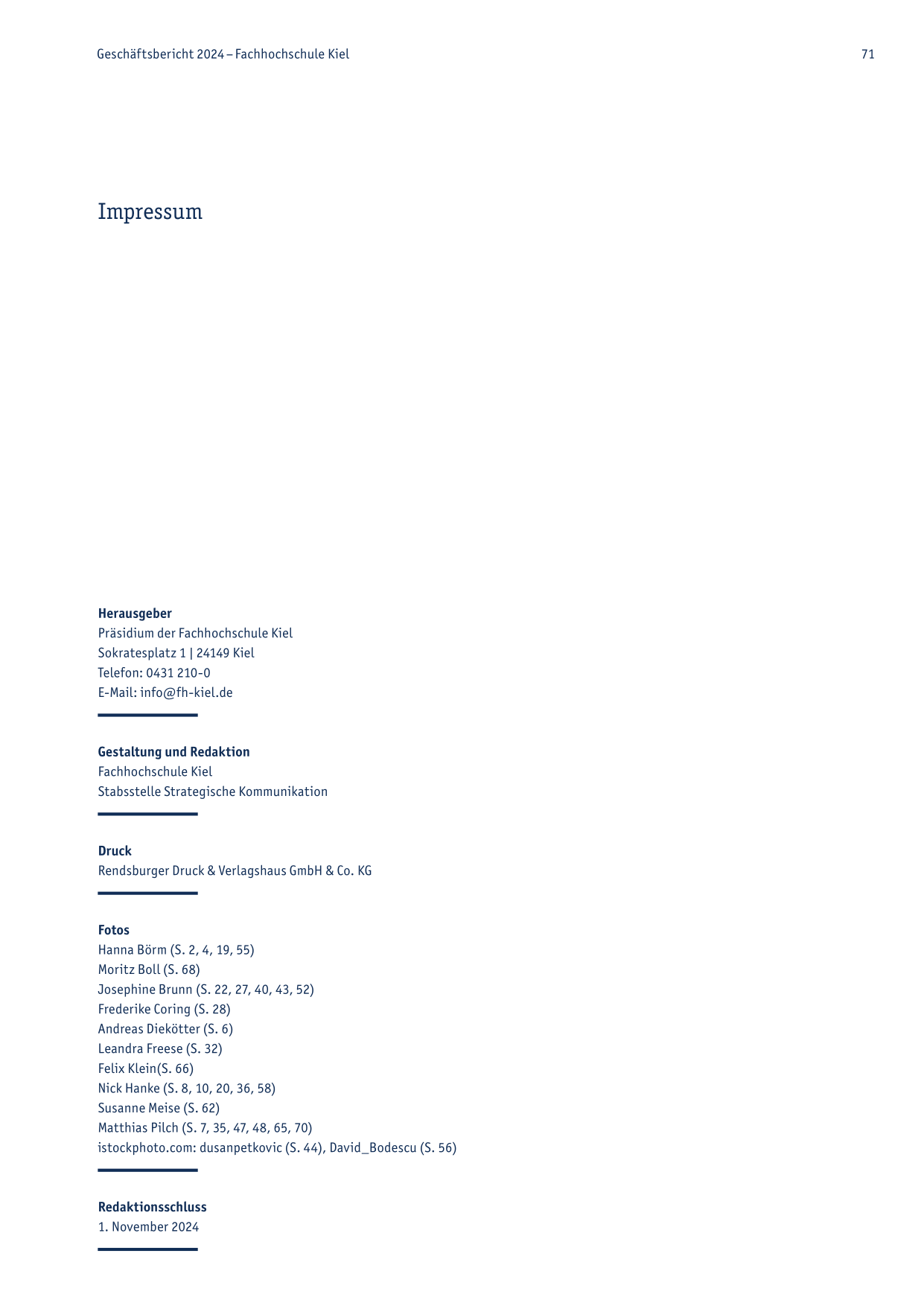 Geschäftsbericht 2024 – Fachhochschule Kiel

71

Impressum

Herausgeber
Präsidium der Fachhochschule Kiel
Sokratesplatz 1 | 24149 Kiel
Telefon: 0431 210-0
E-Mail: info@fh-kiel.de

Gestaltung und Redaktion
Fachhochschule Kiel
Stabsstelle Strategische Kommunikation

Druck
Rendsburger Druck & Verlagshaus GmbH & Co. KG

Fotos
Hanna Börm (S. 2, 4, 19, 55)
Moritz Boll (S. 68)
Josephine Brunn (S. 22, 27, 40, 43, 52)
Frederike Coring (S. 28)
Andreas Diekötter (S. 6)
Leandra Freese (S. 32)
Felix Klein(S. 66)
Nick Hanke (S. 8, 10, 20, 36, 58)
Susanne Meise (S. 62)
Matthias Pilch (S. 7, 35, 47, 48, 65, 70)
istockphoto.com: dusanpetkovic (S. 44), David_Bodescu (S. 56)

Redaktionsschluss
1. November 2024